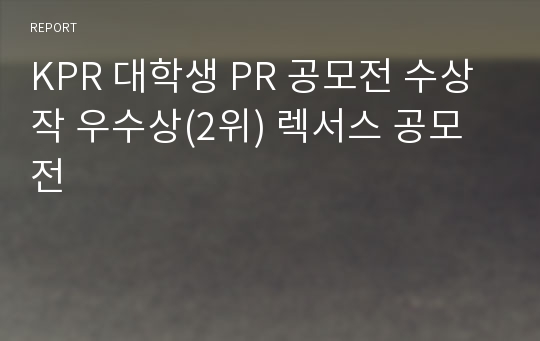 REPORT

KPR 대학생 PR 공모전 수상작 우수상(2위) 렉서스 공모전